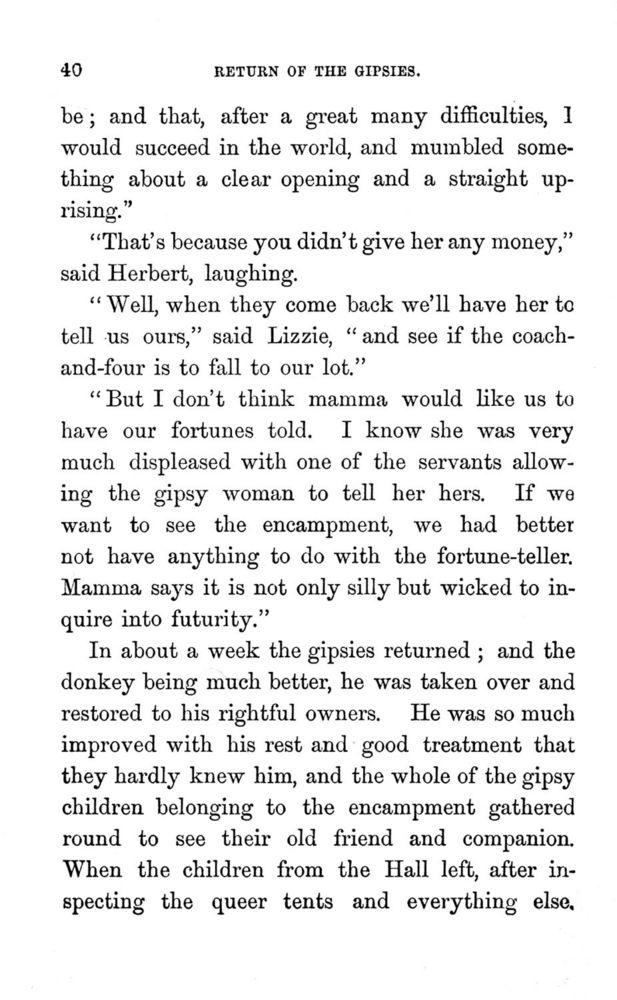 40 RETURN OF THE GIPSIES.

be; and that, after a great many difficulties, I would succeed in the world, and mumbled something about a clear opening and a straight uprising."

"That's because you didn't give her any money," said Herbert, laughing.

"Well, when they come back we'll have her to tell us ours," said Lizzie, "and see if the coach-and-four is to fall to our lot."

"But I don't think mamma would like us to have our fortunes told. I know she was very much displeased with one of the servants allowing the gipsy woman to tell her hers. If we want to see the encampment, we had better not have anything to do with the fortune-teller. Mamma says it is not only silly but wicked to inquire into futurity."

In about a week the gipsies returned; and the donkey being much better, he was taken over and restored to his rightful owners. He was so much improved with his rest and good treatment that they hardly knew him, and the whole of the gipsy children belonging to the encampment gathered round to see their old friend and companion. When the children from the Hall left, after inspecting the queer tents and everything else,